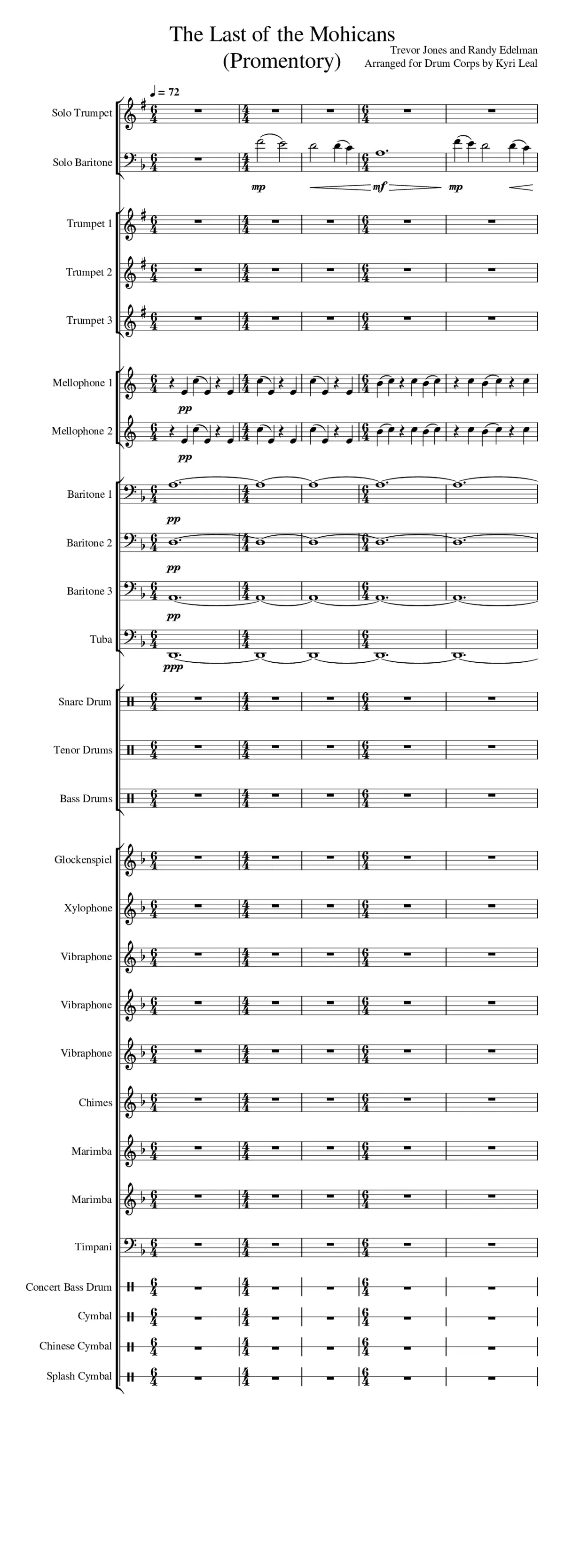 The Last of the Mohicans
(Promentory)

Trevor Jones and Randy Edelman
Arranged for Drum Corps by Kyri Leal

♩ = 72

Solo Trumpet
Solo Baritone
mp mf mp
Trumpet 1
Trumpet 2
Trumpet 3
Mellophone 1
pp
Mellophone 2
pp
Baritone 1
pp
Baritone 2
pp
Baritone 3
pp
Tuba
ppp
Snare Drum
Tenor Drums
Bass Drums
Glockenspiel
Xylophone
Vibraphone
Vibraphone
Vibraphone
Chimes
Marimba
Marimba
Timpani
Concert Bass Drum
Cymbal
Chinese Cymbal
Splash Cymbal